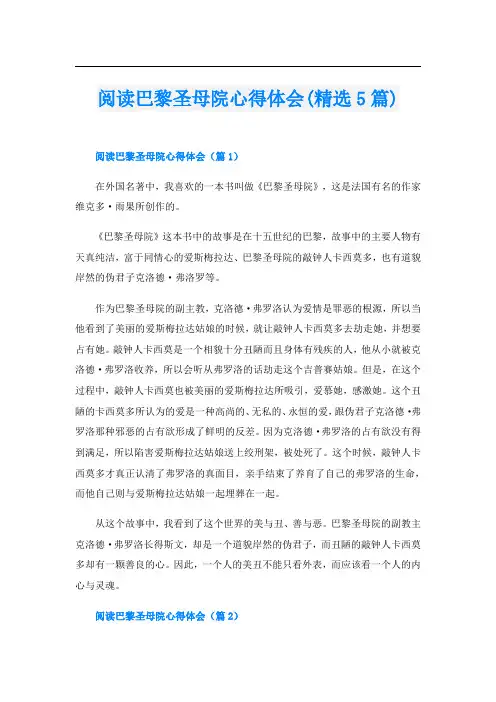 阅读巴黎圣母院心得体会(精选5篇)

阅读巴黎圣母院心得体会（篇1）

在外国名著中，我喜欢的一本书叫做《巴黎圣母院》，这是法国有名的作家维克多·雨果所创作的。

《巴黎圣母院》这本书中的故事是在十五世纪的巴黎，故事中的主要人物有天真纯洁，富于同情心的爱斯梅拉达、巴黎圣母院的敲钟人卡西莫多，也有道貌岸然的伪君子克洛德·弗洛罗等。

作为巴黎圣母院的副主教，克洛德·弗罗洛认为爱情是罪恶的根源，所以当他看到了美丽的爱斯梅拉达姑娘的时候，就让敲钟人卡西莫多去劫走她，并想要占有她。敲钟人卡西莫是一个相貌十分丑陋而且身体有残疾的人，他从小就被克洛德·弗罗洛收养，所以会听从弗罗洛的话劫走这个吉普赛姑娘。但是，在这个过程中，敲钟人卡西莫也被美丽的爱斯梅拉达所吸引，爱慕她，感激她。这个丑陋的卡西莫多所认为的爱是一种高尚的、无私的、永恒的爱，跟伪君子克洛德·弗罗洛那种邪恶的占有欲形成了鲜明的反差。因为克洛德·弗罗洛的占有欲没有得到满足，所以陷害爱斯梅拉达姑娘送上绞刑架，被处死了。这个时候，敲钟人卡西莫多才真正认清了弗罗洛的真面目，亲手结束了养育了自己的弗罗洛的生命，而他自己则与爱斯梅拉达姑娘一起埋葬在一起。

从这个故事中，我看到了这个世界的美与丑、善与恶。巴黎圣母院的副教主克洛德·弗罗洛长得斯文，却是一个道貌岸然的伪君子，而丑陋的敲钟人卡西莫多却有一颗善良的心。因此，一个人的美丑不能只看外表，而应该看一个人的内心与灵魂。

阅读巴黎圣母院心得体会（篇2）